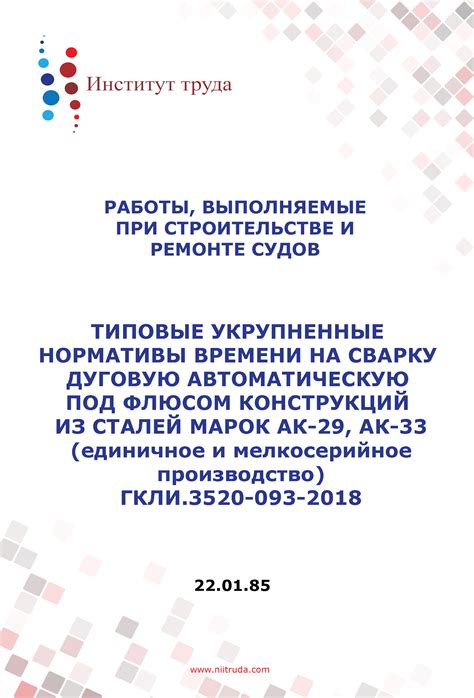 Институт труда

РАБОТЫ, ВЫПОЛНЯЕМЫЕ ПРИ СТРОИТЕЛЬСТВЕ И РЕМОНТЕ СУДОВ

ТИПОВЫЕ УКРУПНЕННЫЕ НОРМАТИВЫ ВРЕМЕНИ НА СВАРКУ ДУГОВУЮ АВТОМАТИЧЕСКУЮ ПОД ФЛЮСОМ КОНСТРУКЦИЙ ИЗ СТАЛЕЙ МАРОК АК-29, АК-33 (единичное и мелкосерийное производство) ГКЛИ.3520-093-2018

22.01.85

www.niitruda.com